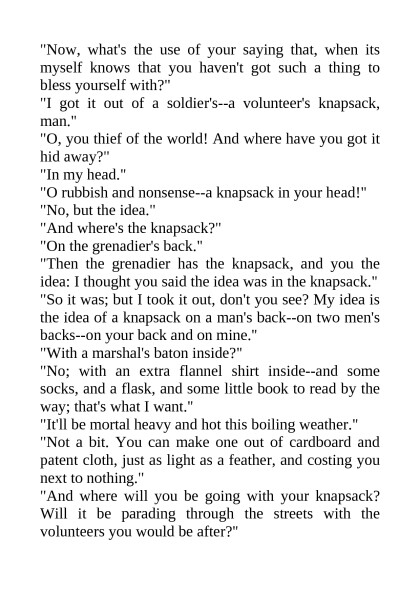 "Now, what's the use of your saying that, when its myself knows that you haven't got such a thing to bless yourself with?"

"I got it out of a soldier's--a volunteer's knapsack, man."

"O, you thief of the world! And where have you got it hid away?"

"In my head."

"O rubbish and nonsense--a knapsack in your head!"

"No, but the idea."

"And where's the knapsack?"

"On the grenadier's back."

"Then the grenadier has the knapsack, and you the idea: I thought you said the idea was in the knapsack."

"So it was; but I took it out, don't you see? My idea is the idea of a knapsack on a man's back--on two men's backs--on your back and on mine."

"With a marshal's baton inside?"

"No; with an extra flannel shirt inside--and some socks, and a flask, and some little book to read by the way; that's what I want."

"It'll be mortal heavy and hot this boiling weather."

"Not a bit. You can make one out of cardboard and patent cloth, just as light as a feather, and costing you next to nothing."

"And where will you be going with your knapsack? Will it be parading through the streets with the volunteers you would be after?"